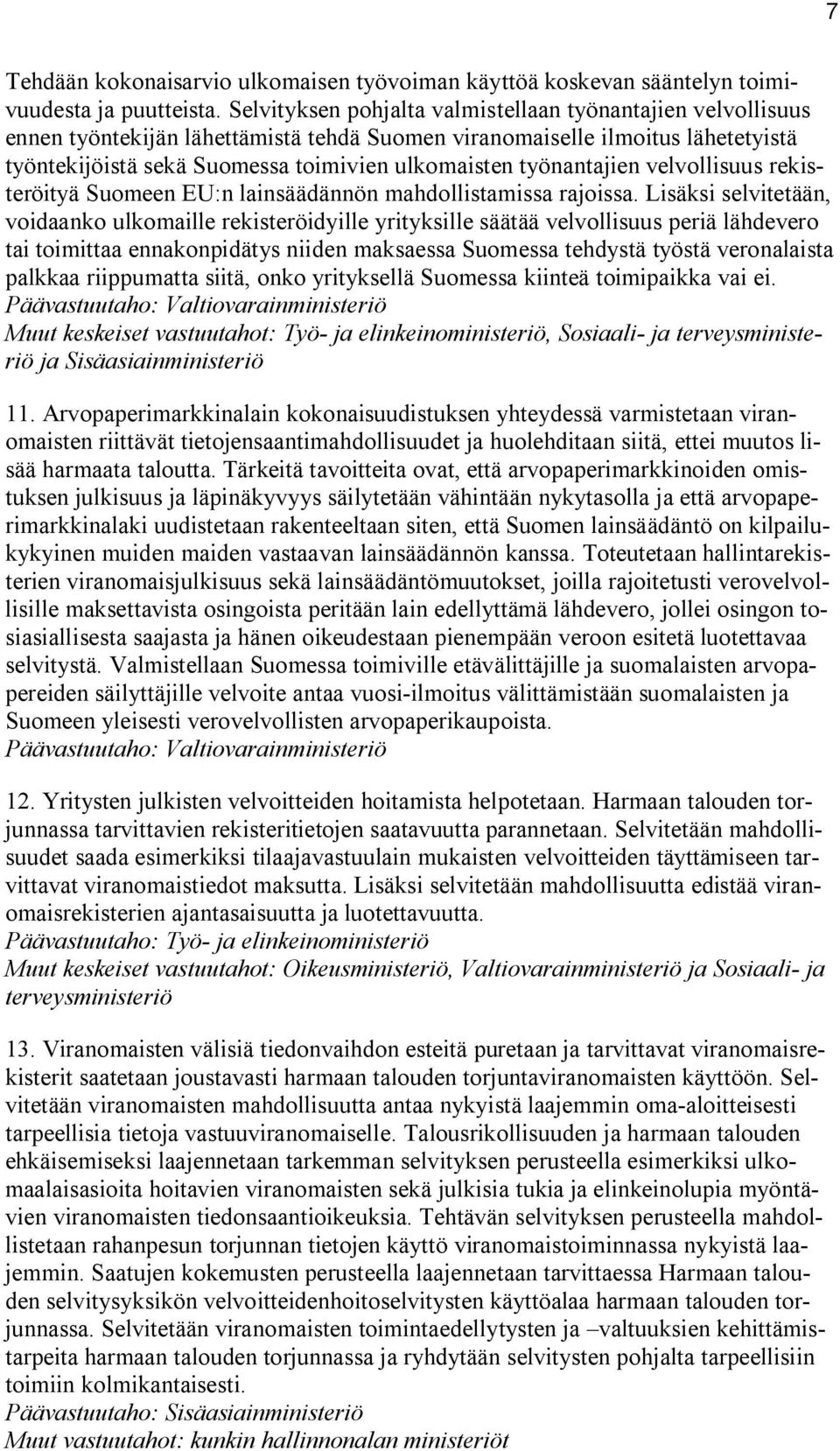 7

Tehdään kokonaisarvio ulkomaisen työvoiman käyttöä koskevan sääntelyn toimivuudesta ja puutteista. Selvityksen pohjalta valmistellaan työnantajien velvollisuus ennen työntekijän lähettämistä tehdä Suomen viranomaiselle ilmoitus lähetetyistä työntekijöistä sekä Suomessa toimivien ulkomaisten työnantajien velvollisuus rekisteröityä Suomeen EU:n lainsäädännön mahdollistamissa rajoissa. Lisäksi selvitetään, voidaanko ulkomaille rekisteröidyille yrityksille säätää velvollisuus periä lähdevero tai toimittaa ennakonpidätys niiden maksaessa Suomessa tehdystä työstä veronalaista palkkaa riippumatta siitä, onko yrityksellä Suomessa kiinteä toimipaikka vai ei.
Päävastuutaho: Valtiovarainministeriö
Muut keskeiset vastuutahot: Työ- ja elinkeinoministeriö, Sosiaali- ja terveysministeriö ja Sisäasiainministeriö

11. Arvopaperimarkkinalain kokonaisuudistuksen yhteydessä varmistetaan viranomaisten riittävät tietojensaantimahdollisuudet ja huolehditaan siitä, ettei muutos lisää harmaata taloutta. Tärkeitä tavoitteita ovat, että arvopaperimarkkinoiden omistuksen julkisuus ja läpinäkyvyys säilytetään vähintään nykytasolla ja että arvopaperimarkkinalaki uudistetaan rakenteeltaan siten, että Suomen lainsäädäntö on kilpailukykyinen muiden maiden vastaavan lainsäädännön kanssa. Toteutetaan hallintarekisterien viranomaisjulkisuus sekä lainsäädäntömuutokset, joilla rajoitetusti verovelvollisille maksettavista osingoista peritään lain edellyttämä lähdevero, jollei osingon tosiasiallisesta saajasta ja hänen oikeudestaan pienempään veroon esitetä luotettavaa selvitystä. Valmistellaan Suomessa toimiville etävälittäjille ja suomalaisten arvopapereiden säilyttäjille velvoite antaa vuosi-ilmoitus välittämistään suomalaisten ja Suomeen yleisesti verovelvollisten arvopaperikaupoista.
Päävastuutaho: Valtiovarainministeriö

12. Yritysten julkisten velvoitteiden hoitamista helpotetaan. Harmaan talouden torjunnassa tarvittavien rekisteritietojen saatavuutta parannetaan. Selvitetään mahdollisuudet saada esimerkiksi tilaajavastuulain mukaisten velvoitteiden täyttämiseen tarvittavat viranomaistiedot maksutta. Lisäksi selvitetään mahdollisuutta edistää viranomaisrekisterien ajantasaisuutta ja luotettavuutta.
Päävastuutaho: Työ- ja elinkeinoministeriö
Muut keskeiset vastuutahot: Oikeusministeriö, Valtiovarainministeriö ja Sosiaali- ja terveysministeriö

13. Viranomaisten välisiä tiedonvaihdon esteitä puretaan ja tarvittavat viranomaisrekisterit saatetaan joustavasti harmaan talouden torjuntaviranomaisten käyttöön. Selvitetään viranomaisten mahdollisuutta antaa nykyistä laajemmin oma-aloitteisesti tarpeellisia tietoja vastuuviranomaiselle. Talousrikollisuuden ja harmaan talouden ehkäisemiseksi laajennetaan tarkemman selvityksen perusteella esimerkiksi ulkomaalaisasioita hoitavien viranomaisten sekä julkisia tukia ja elinkeinolupia myöntävien viranomaisten tiedonsaantioikeuksia. Tehtävän selvityksen perusteella mahdollistetaan rahanpesun torjunnan tietojen käyttö viranomaistoiminnassa nykyistä laajemmin. Saatujen kokemusten perusteella laajennetaan tarvittaessa Harmaan talouden selvitysyksikön velvoitteidenhoitoselvitysten käyttöalaa harmaan talouden torjunnassa. Selvitetään viranomaisten toimintaedellytysten ja –valtuuksien kehittämistarpeita harmaan talouden torjunnassa ja ryhdytään selvitysten pohjalta tarpeellisiin toimiin kolmikantaisesti.
Päävastuutaho: Sisäasiainministeriö
Muut vastuutahot: kunkin hallinnonalan ministeriöt